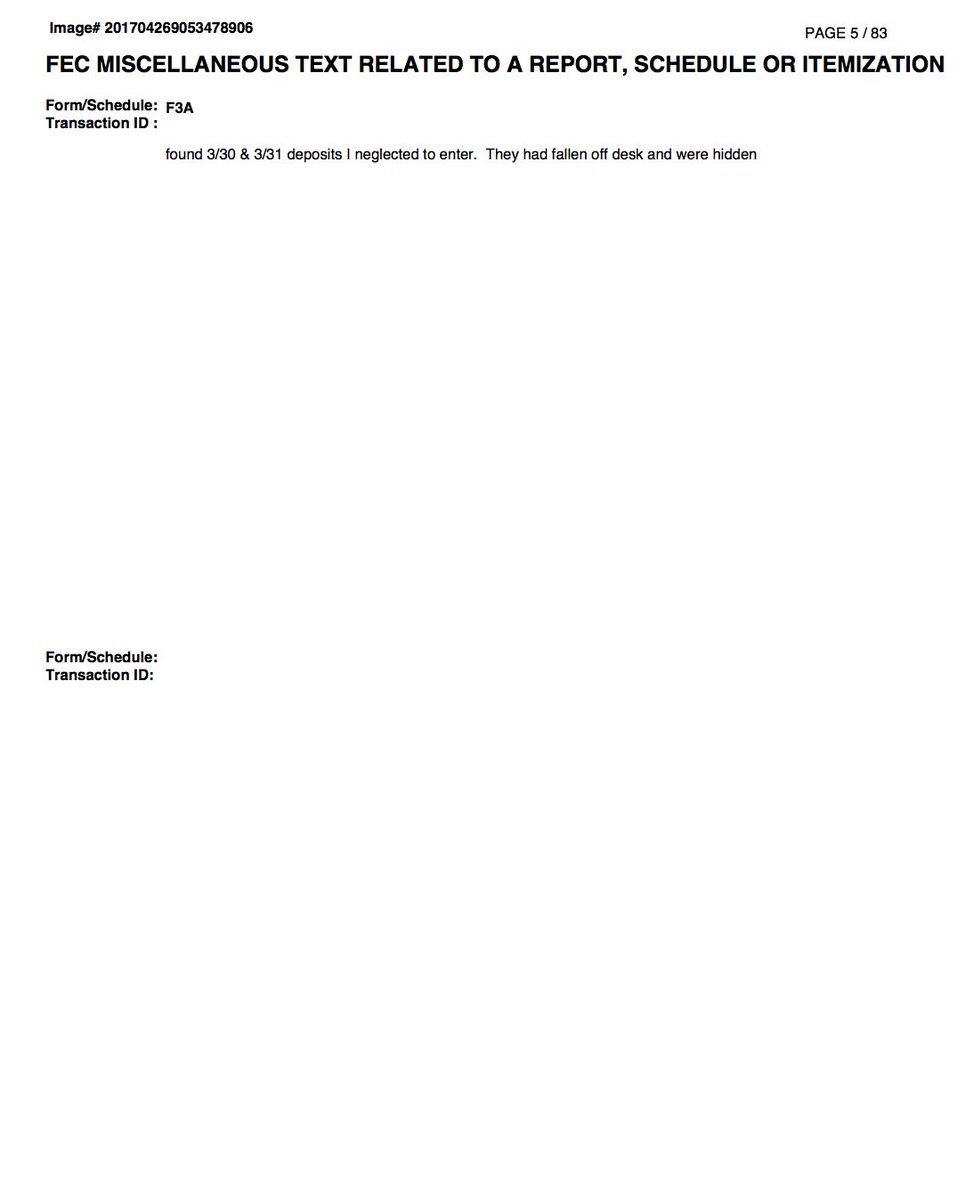 Image# 201704269053478906

PAGE 5 / 83

FEC MISCELLANEOUS TEXT RELATED TO A REPORT, SCHEDULE OR ITEMIZATION

Form/Schedule: F3A
Transaction ID :

found 3/30 & 3/31 deposits I neglected to enter. They had fallen off desk and were hidden

Form/Schedule:
Transaction ID: